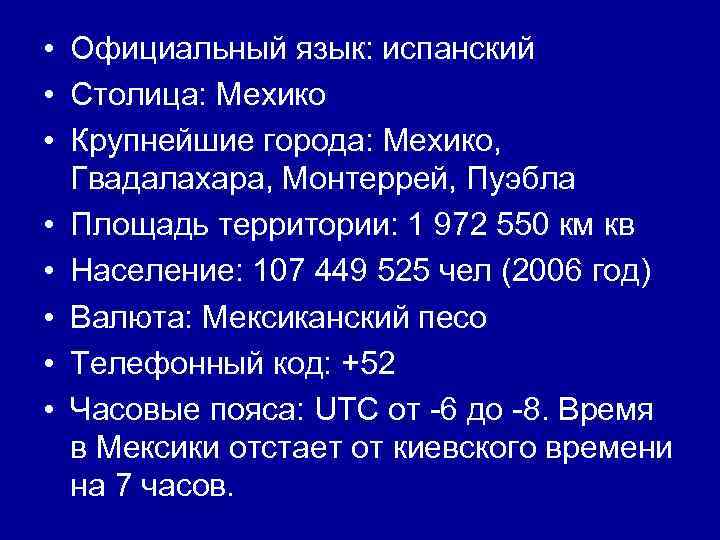 • Официальный язык: испанский
• Столица: Мехико
• Крупнейшие города: Мехико, Гвадалахара, Монтеррей, Пуэбла
• Площадь территории: 1 972 550 км кв
• Население: 107 449 525 чел (2006 год)
• Валюта: Мексиканский песо
• Телефонный код: +52
• Часовые пояса: UTC от -6 до -8. Время в Мексики отстает от киевского времени на 7 часов.